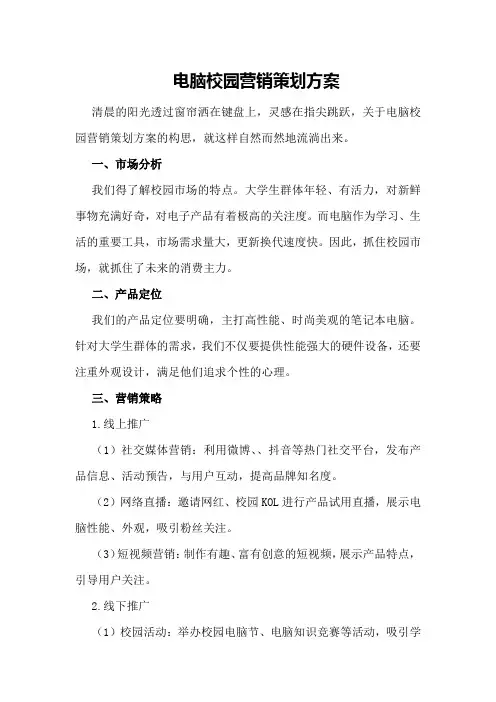 电脑校园营销策划方案

清晨的阳光透过窗帘洒在键盘上，灵感在指尖跳跃，关于电脑校园营销策划方案的构思，就这样自然而然地流淌出来。

一、市场分析

我们得了解校园市场的特点。大学生群体年轻、有活力，对新鲜事物充满好奇，对电子产品有着极高的关注度。而电脑作为学习、生活的重要工具，市场需求量大，更新换代速度快。因此，抓住校园市场，就抓住了未来的消费主力。

二、产品定位

我们的产品定位要明确，主打高性能、时尚美观的笔记本电脑。针对大学生群体的需求，我们不仅要提供性能强大的硬件设备，还要注重外观设计，满足他们追求个性的心理。

三、营销策略

1.线上推广

（1）社交媒体营销：利用微博、、抖音等热门社交平台，发布产品信息、活动预告，与用户互动，提高品牌知名度。

（2）网络直播：邀请网红、校园KOL进行产品试用直播，展示电脑性能、外观，吸引粉丝关注。

（3）短视频营销：制作有趣、富有创意的短视频，展示产品特点，引导用户关注。

2.线下推广

（1）校园活动：举办校园电脑节、电脑知识竞赛等活动，吸引学